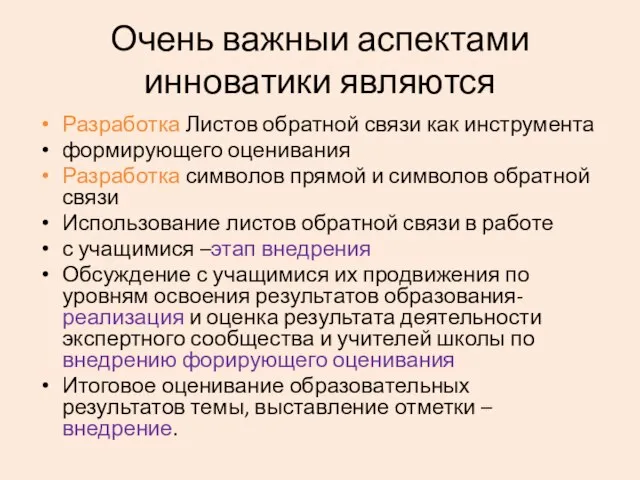 Очень важныи аспектами инноватики являются

• Разработка Листов обратной связи как инструмента
• формирующего оценивания
• Разработка символов прямой и символов обратной связи
• Использование листов обратной связи в работе
• с учащимися –этап внедрения
• Обсуждение с учащимися их продвижения по уровням освоения результатов образования- реализация и оценка результата деятельности экспертного сообщества и учителей школы по внедрению форирующего оценивания
• Итоговое оценивание образовательных результатов темы, выставление отметки – внедрение.